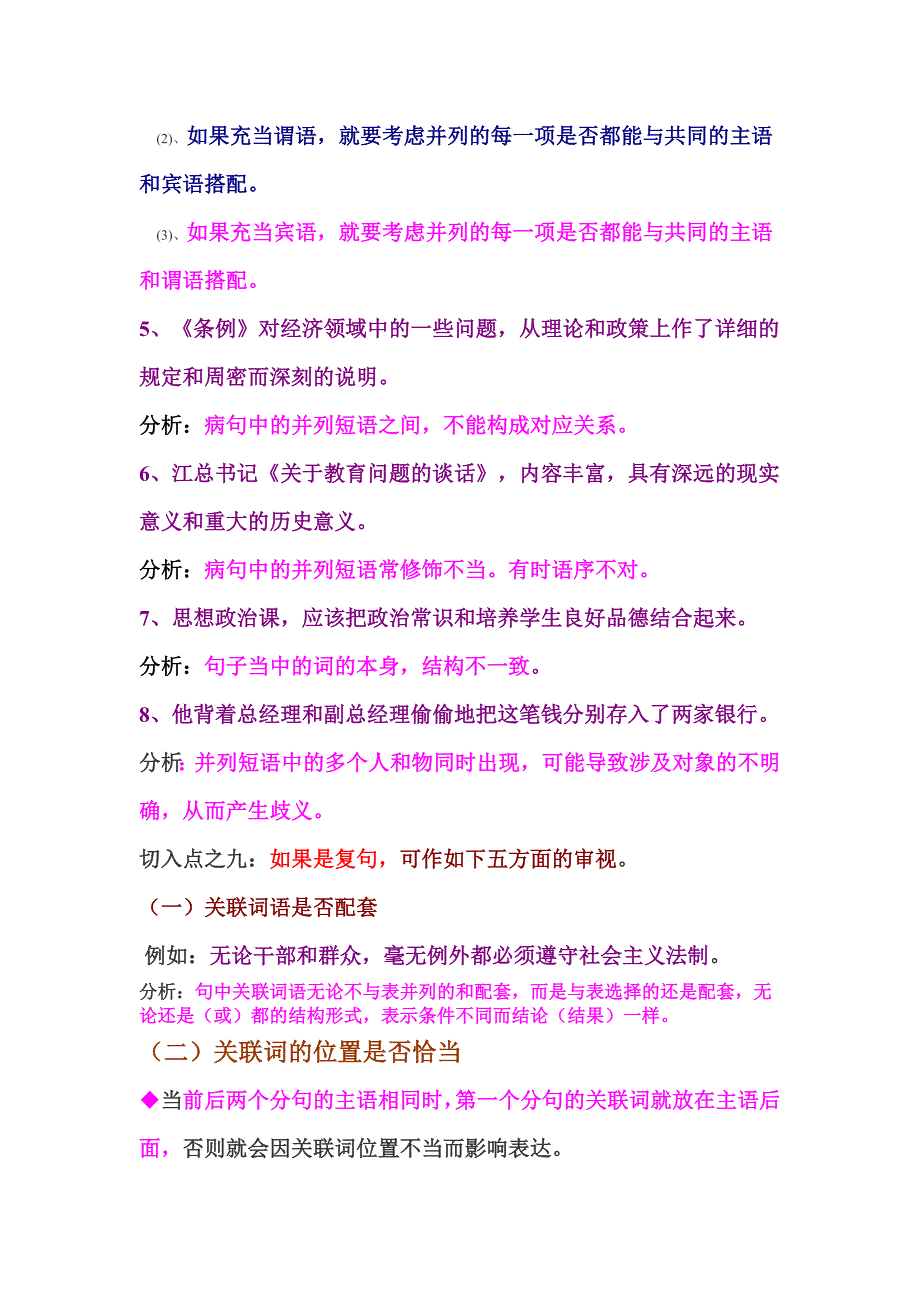 (2)、如果充当谓语，就要考虑并列的每一项是否都能与共同的主语和宾语搭配。

(3)、如果充当宾语，就要考虑并列的每一项是否都能与共同的主语和谓语搭配。

5、《条例》对经济领域中的一些问题，从理论和政策上作了详细的规定和周密而深刻的说明。

分析：病句中的并列短语之间，不能构成对应关系。

6、江总书记《关于教育问题的谈话》，内容丰富，具有深远的现实意义和重大的历史意义。

分析：病句中的并列短语常修饰不当。有时语序不对。

7、思想政治课，应该把政治常识和培养学生良好品德结合起来。

分析：句子当中的词的本身，结构不一致。

8、他背着总经理和副总经理偷偷地把这笔钱分别存入了两家银行。

分析:并列短语中的多个人和物同时出现，可能导致涉及对象的不明确，从而产生歧义。

切入点之九：如果是复句，可作如下五方面的审视。

（一）关联词语是否配套

例如：无论干部和群众，毫无例外都必须遵守社会主义法制。

分析：句中关联词语无论不与表并列的和配套，而是与表选择的还是配套，无论还是（或）都的结构形式，表示条件不同而结论（结果）一样。

（二）关联词的位置是否恰当

◆当前后两个分句的主语相同时，第一个分句的关联词就放在主语后面，否则就会因关联词位置不当而影响表达。